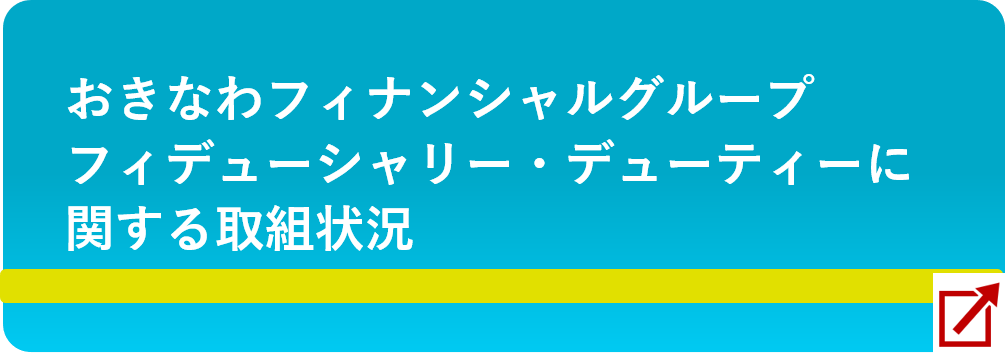 おきなわフィナンシャルグループ
フィデューシャリー・デューティーに
関する取組状況